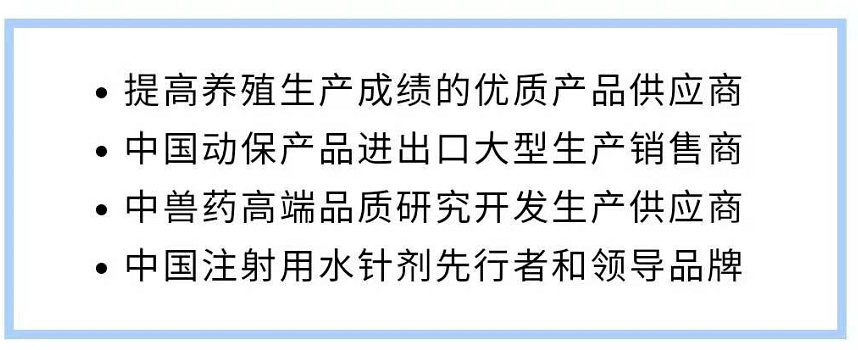 • 提高养殖生产成绩的优质产品供应商
• 中国动保产品进出口大型生产销售商
• 中兽药高端品质研究开发生产供应商
• 中国注射用水针剂先行者和领导品牌